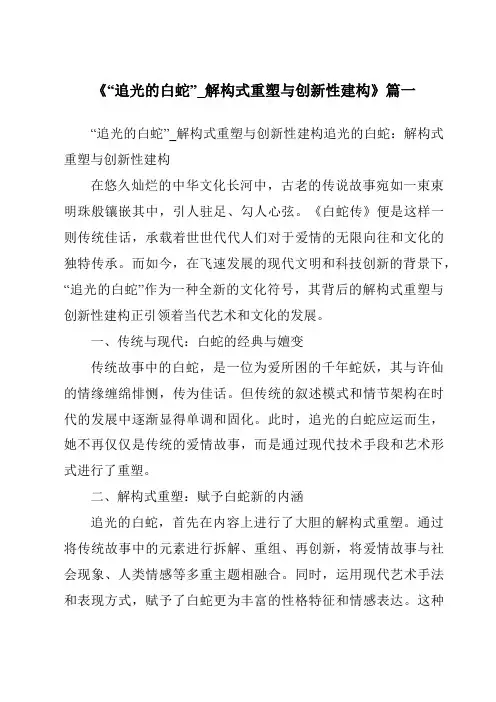 《“追光的白蛇”_解构式重塑与创新性建构》篇一

“追光的白蛇”_解构式重塑与创新性建构追光的白蛇：解构式重塑与创新性建构

在悠久灿烂的中华文化长河中，古老的传说故事宛如一束束明珠般镶嵌其中，引人驻足、勾人心弦。《白蛇传》便是这样一则传统佳话，承载着世世代代人们对于爱情的无限向往和文化的独特传承。而如今，在飞速发展的现代文明和科技创新的背景下，“追光的白蛇”作为一种全新的文化符号，其背后的解构式重塑与创新性建构正引领着当代艺术和文化的发展。

一、传统与现代：白蛇的经典与嬗变

传统故事中的白蛇，是一位为爱所困的千年蛇妖，其与许仙的情缘缠绵悱恻，传为佳话。但传统的叙述模式和情节架构在时代的发展中逐渐显得单调和固化。此时，追光的白蛇应运而生，她不再仅仅是传统的爱情故事，而是通过现代技术手段和艺术形式进行了重塑。

二、解构式重塑：赋予白蛇新的内涵

追光的白蛇，首先在内容上进行了大胆的解构式重塑。通过将传统故事中的元素进行拆解、重组、再创新，将爱情故事与社会现象、人类情感等多重主题相融合。同时，运用现代艺术手法和表现方式，赋予了白蛇更为丰富的性格特征和情感表达。这种